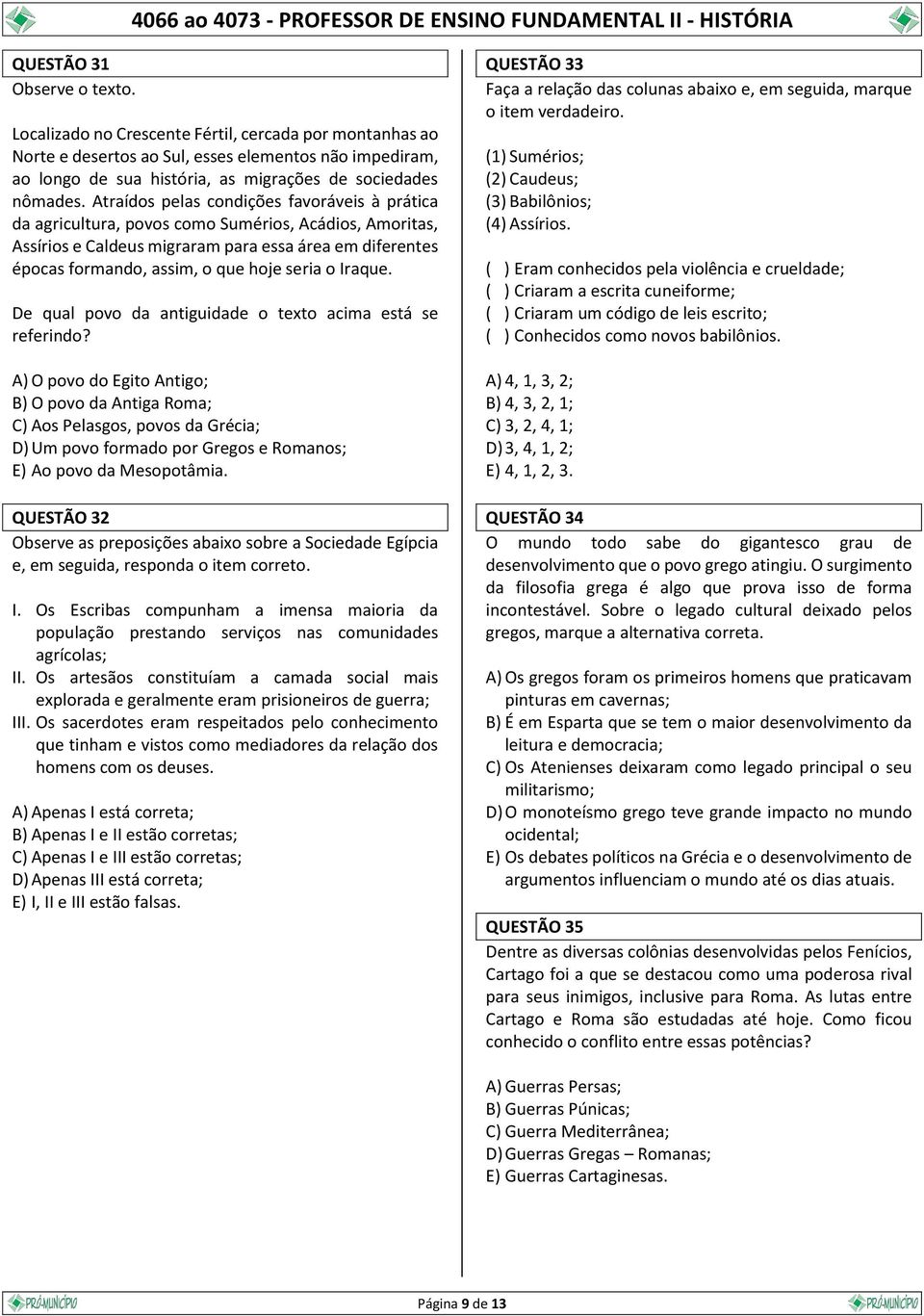 4066 ao 4073 - PROFESSOR DE ENSINO FUNDAMENTAL II - HISTÓRIA

QUESTÃO 31
Observe o texto.

Localizado no Crescente Fértil, cercada por montanhas ao Norte e desertos ao Sul, esses elementos não impediram, ao longo de sua história, as migrações de sociedades nômades. Atraídos pelas condições favoráveis à prática da agricultura, povos como Sumérios, Acádios, Amoritas, Assírios e Caldeus migraram para essa área em diferentes épocas formando, assim, o que hoje seria o Iraque.

De qual povo da antiguidade o texto acima está se referindo?

A) O povo do Egito Antigo;
B) O povo da Antiga Roma;
C) Aos Pelasgos, povos da Grécia;
D) Um povo formado por Gregos e Romanos;
E) Ao povo da Mesopotâmia.

QUESTÃO 32
Observe as preposições abaixo sobre a Sociedade Egípcia e, em seguida, responda o item correto.

I. Os Escribas compunham a imensa maioria da população prestando serviços nas comunidades agrícolas;
II. Os artesãos constituíam a camada social mais explorada e geralmente eram prisioneiros de guerra;
III. Os sacerdotes eram respeitados pelo conhecimento que tinham e vistos como mediadores da relação dos homens com os deuses.

A) Apenas I está correta;
B) Apenas I e II estão corretas;
C) Apenas I e III estão corretas;
D) Apenas III está correta;
E) I, II e III estão falsas.

QUESTÃO 33
Faça a relação das colunas abaixo e, em seguida, marque o item verdadeiro.

(1) Sumérios;
(2) Caudeus;
(3) Babilônios;
(4) Assírios.

( ) Eram conhecidos pela violência e crueldade;
( ) Criaram a escrita cuneiforme;
( ) Criaram um código de leis escrito;
( ) Conhecidos como novos babilônios.

A) 4, 1, 3, 2;
B) 4, 3, 2, 1;
C) 3, 2, 4, 1;
D) 3, 4, 1, 2;
E) 4, 1, 2, 3.

QUESTÃO 34
O mundo todo sabe do gigantesco grau de desenvolvimento que o povo grego atingiu. O surgimento da filosofia grega é algo que prova isso de forma incontestável. Sobre o legado cultural deixado pelos gregos, marque a alternativa correta.

A) Os gregos foram os primeiros homens que praticavam pinturas em cavernas;
B) É em Esparta que se tem o maior desenvolvimento da leitura e democracia;
C) Os Atenienses deixaram como legado principal o seu militarismo;
D) O monoteísmo grego teve grande impacto no mundo ocidental;
E) Os debates políticos na Grécia e o desenvolvimento de argumentos influenciam o mundo até os dias atuais.

QUESTÃO 35
Dentre as diversas colônias desenvolvidas pelos Fenícios, Cartago foi a que se destacou como uma poderosa rival para seus inimigos, inclusive para Roma. As lutas entre Cartago e Roma são estudadas até hoje. Como ficou conhecido o conflito entre essas potências?

A) Guerras Persas;
B) Guerras Púnicas;
C) Guerra Mediterrânea;
D) Guerras Gregas – Romanas;
E) Guerras Cartaginesas.

PRÓMUNICÍPIO
Página 9 de 13
PRÓMUNICÍPIO